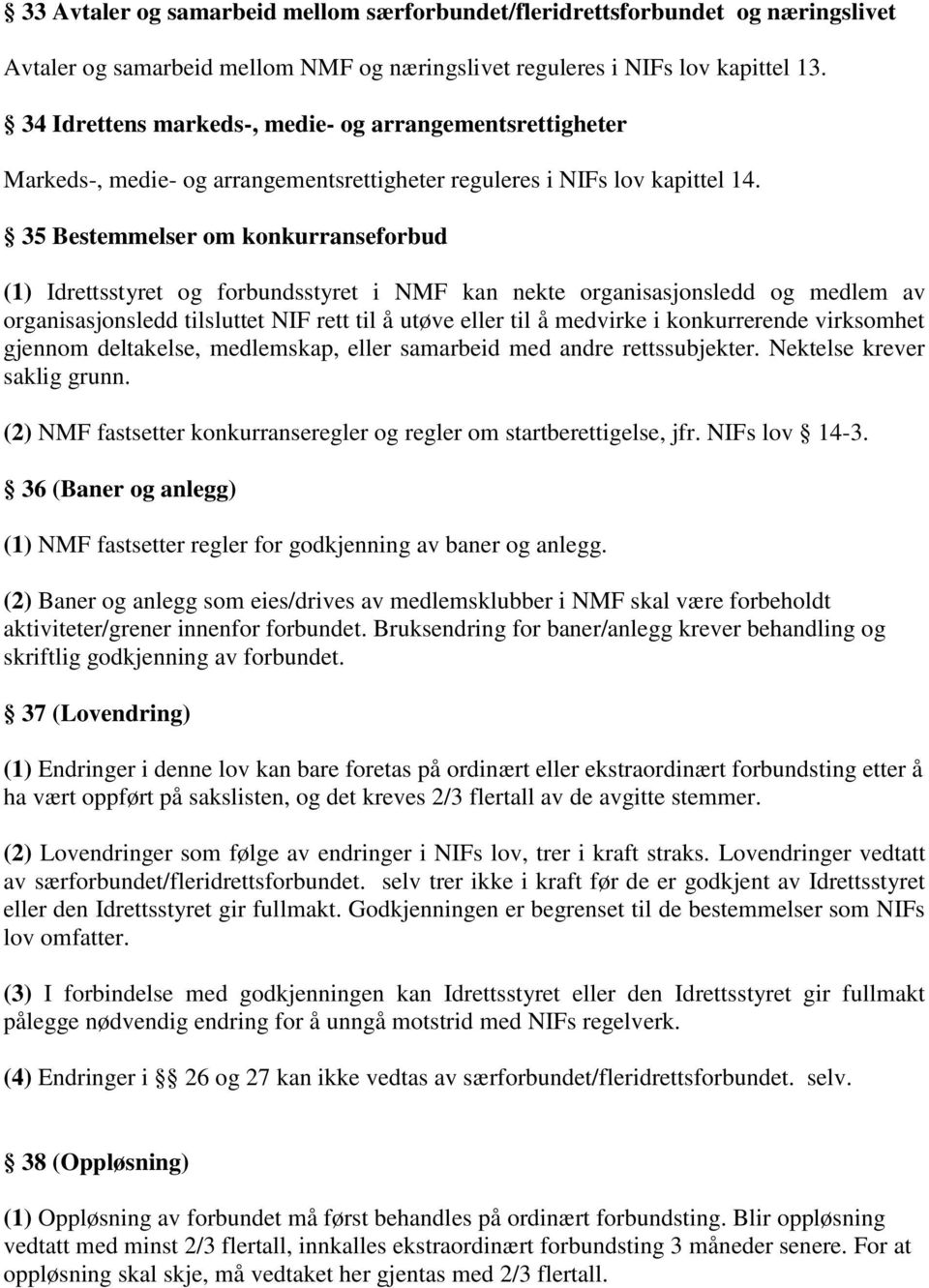 § 33 Avtaler og samarbeid mellom særforbundet/fleridrettsforbundet og næringslivet

Avtaler og samarbeid mellom NMF og næringslivet reguleres i NIFs lov kapittel 13.

§ 34 Idrettens markeds-, medie- og arrangementsrettigheter

Markeds-, medie- og arrangementsrettigheter reguleres i NIFs lov kapittel 14.

§ 35 Bestemmelser om konkurranseforbud

(1) Idrettsstyret og forbundsstyret i NMF kan nekte organisasjonsledd og medlem av organisasjonsledd tilsluttet NIF rett til å utøve eller til å medvirke i konkurrerende virksomhet gjennom deltakelse, medlemskap, eller samarbeid med andre rettssubjekter. Nektelse krever saklig grunn.

(2) NMF fastsetter konkurranseregler og regler om startberettigelse, jfr. NIFs lov § 14-3.

§ 36 (Baner og anlegg)

(1) NMF fastsetter regler for godkjenning av baner og anlegg.

(2) Baner og anlegg som eies/drives av medlemsklubber i NMF skal være forbeholdt aktiviteter/grener innenfor forbundet. Bruksendring for baner/anlegg krever behandling og skriftlig godkjenning av forbundet.

§ 37 (Lovendring)

(1) Endringer i denne lov kan bare foretas på ordinært eller ekstraordinært forbundsting etter å ha vært oppført på sakslisten, og det kreves 2/3 flertall av de avgitte stemmer.

(2) Lovendringer som følge av endringer i NIFs lov, trer i kraft straks. Lovendringer vedtatt av særforbundet/fleridrettsforbundet. selv trer ikke i kraft før de er godkjent av Idrettsstyret eller den Idrettsstyret gir fullmakt. Godkjenningen er begrenset til de bestemmelser som NIFs lov omfatter.

(3) I forbindelse med godkjenningen kan Idrettsstyret eller den Idrettsstyret gir fullmakt pålegge nødvendig endring for å unngå motstrid med NIFs regelverk.

(4) Endringer i §§ 26 og 27 kan ikke vedtas av særforbundet/fleridrettsforbundet. selv.

§ 38 (Oppløsning)

(1) Oppløsning av forbundet må først behandles på ordinært forbundsting. Blir oppløsning vedtatt med minst 2/3 flertall, innkalles ekstraordinært forbundsting 3 måneder senere. For at oppløsning skal skje, må vedtaket her gjentas med 2/3 flertall.